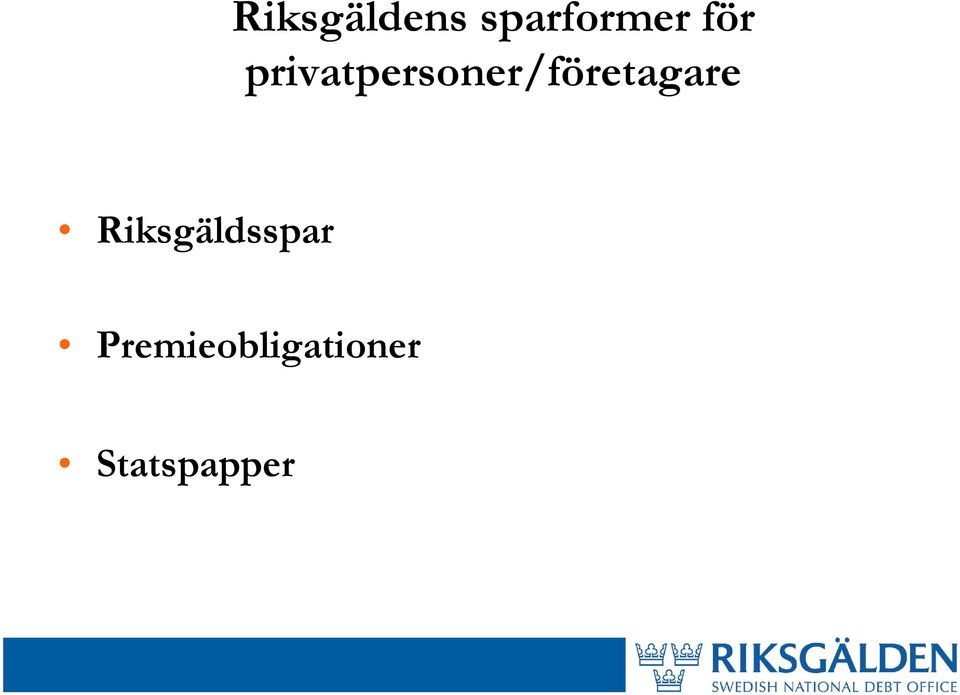 Riksgäldens sparformer för privatpersoner/företagare

• Riksgäldsspar

• Premieobligationer

• Statspapper

RIKSGÄLDEN
SWEDISH NATIONAL DEBT OFFICE